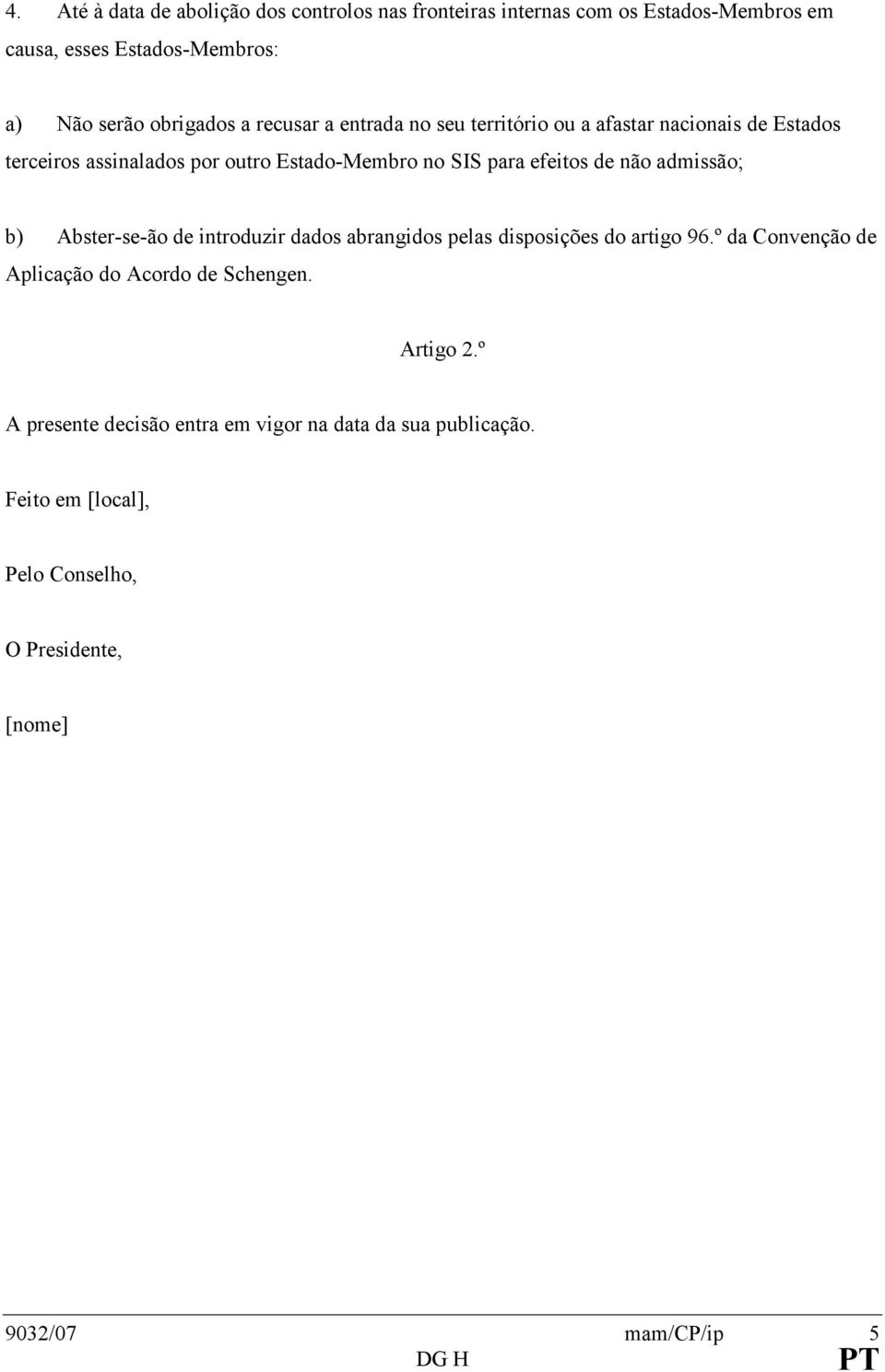 4. Até à data de abolição dos controlos nas fronteiras internas com os Estados-Membros em causa, esses Estados-Membros:

a) Não serão obrigados a recusar a entrada no seu território ou a afastar nacionais de Estados terceiros assinalados por outro Estado-Membro no SIS para efeitos de não admissão;

b) Abster-se-ão de introduzir dados abrangidos pelas disposições do artigo 96.º da Convenção de Aplicação do Acordo de Schengen.

Artigo 2.º

A presente decisão entra em vigor na data da sua publicação.

Feito em [local],

Pelo Conselho,

O Presidente,

[nome]

9032/07 mam/CP/ip 5
DG H PT